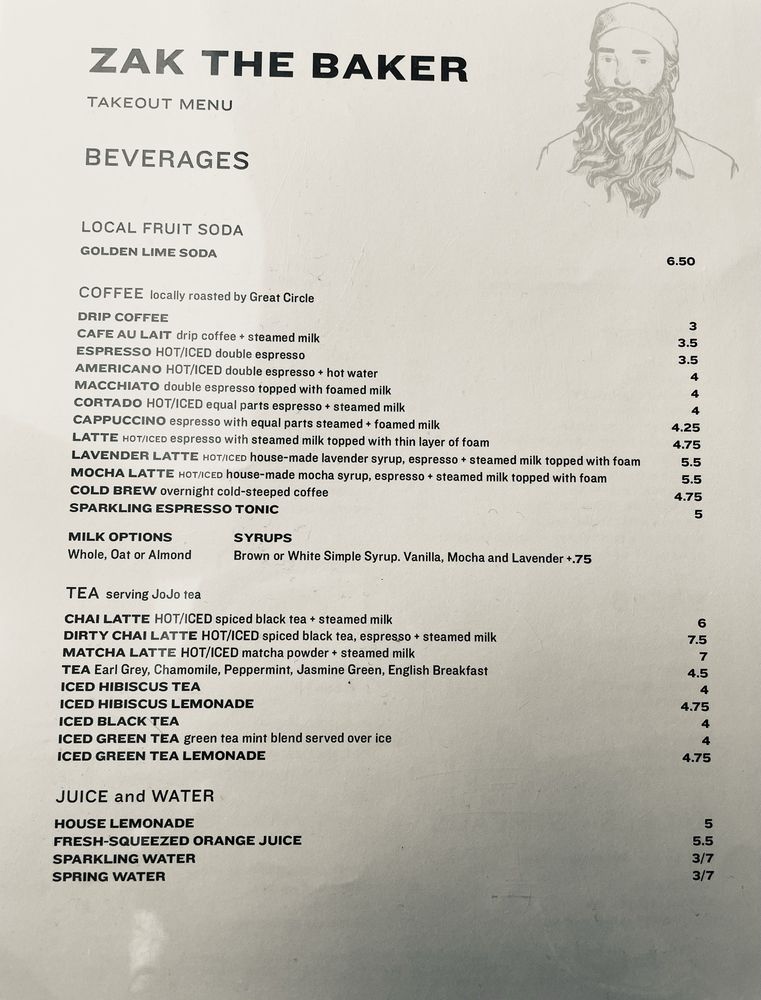 ZAK THE BAKER
TAKEOUT MENU

BEVERAGES

LOCAL FRUIT SODA
GOLDEN LIME SODA 6.50

COFFEE locally roasted by Great Circle
DRIP COFFEE 3
CAFE AU LAIT drip coffee + steamed milk 3.5
ESPRESSO HOT/ICED double espresso 3.5
AMERICANO HOT/ICED double espresso + hot water 4
MACCHIATO double espresso topped with foamed milk 4
CORTADO HOT/ICED equal parts espresso + steamed milk 4
CAPPUCCINO espresso with equal parts steamed + foamed milk 4.25
LATTE HOT/ICED espresso with steamed milk topped with thin layer of foam 4.75
LAVENDER LATTE HOT/ICED house-made lavender syrup, espresso + steamed milk topped with foam 5.5
MOCHA LATTE HOT/ICED house-made mocha syrup, espresso + steamed milk topped with foam 5.5
COLD BREW overnight cold-steeped coffee 4.75
SPARKLING ESPRESSO TONIC 5

MILK OPTIONS
Whole, Oat or Almond

SYRUPS
Brown or White Simple Syrup. Vanilla, Mocha and Lavender +.75

TEA serving JoJo tea
CHAI LATTE HOT/ICED spiced black tea + steamed milk 6
DIRTY CHAI LATTE HOT/ICED spiced black tea, espresso + steamed milk 7.5
MATCHA LATTE HOT/ICED matcha powder + steamed milk 7
TEA Earl Grey, Chamomile, Peppermint, Jasmine Green, English Breakfast 4.5
ICED HIBISCUS TEA 4
ICED HIBISCUS LEMONADE 4.75
ICED BLACK TEA 4
ICED GREEN TEA green tea mint blend served over ice 4
ICED GREEN TEA LEMONADE 4.75

JUICE and WATER
HOUSE LEMONADE 5
FRESH-SQUEEZED ORANGE JUICE 5.5
SPARKLING WATER 3/7
SPRING WATER 3/7